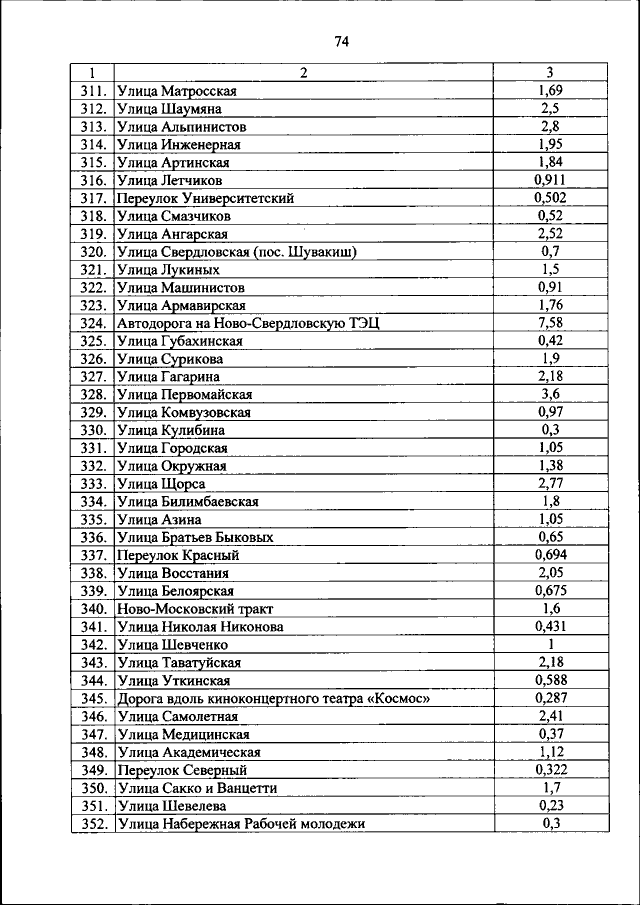 74

| 1 | 2 | 3 |
|---|---|---|
| 311. | Улица Матросская | 1,69 |
| 312. | Улица Шаумяна | 2,5 |
| 313. | Улица Альпинистов | 2,8 |
| 314. | Улица Инженерная | 1,95 |
| 315. | Улица Артинская | 1,84 |
| 316. | Улица Летчиков | 0,911 |
| 317. | Переулок Университетский | 0,502 |
| 318. | Улица Смазчиков | 0,52 |
| 319. | Улица Ангарская | 2,52 |
| 320. | Улица Свердловская (пос. Шувакиш) | 0,7 |
| 321. | Улица Лукиных | 1,5 |
| 322. | Улица Машинистов | 0,91 |
| 323. | Улица Армавирская | 1,76 |
| 324. | Автодорога на Ново-Свердловскую ТЭЦ | 7,58 |
| 325. | Улица Губахинская | 0,42 |
| 326. | Улица Сурикова | 1,9 |
| 327. | Улица Гагарина | 2,18 |
| 328. | Улица Первомайская | 3,6 |
| 329. | Улица Комвузовская | 0,97 |
| 330. | Улица Кулибина | 0,3 |
| 331. | Улица Городская | 1,05 |
| 332. | Улица Окружная | 1,38 |
| 333. | Улица Щорса | 2,77 |
| 334. | Улица Билимбаевская | 1,8 |
| 335. | Улица Азина | 1,05 |
| 336. | Улица Братьев Быковых | 0,65 |
| 337. | Переулок Красный | 0,694 |
| 338. | Улица Восстания | 2,05 |
| 339. | Улица Белоярская | 0,675 |
| 340. | Ново-Московский тракт | 1,6 |
| 341. | Улица Николая Никонова | 0,431 |
| 342. | Улица Шевченко | 1 |
| 343. | Улица Таватуйская | 2,18 |
| 344. | Улица Уткинская | 0,588 |
| 345. | Дорога вдоль киноконцертного театра «Космос» | 0,287 |
| 346. | Улица Самолетная | 2,41 |
| 347. | Улица Медицинская | 0,37 |
| 348. | Улица Академическая | 1,12 |
| 349. | Переулок Северный | 0,322 |
| 350. | Улица Сакко и Ванцетти | 1,7 |
| 351. | Улица Шевелева | 0,23 |
| 352. | Улица Набережная Рабочей молодежи | 0,3 |